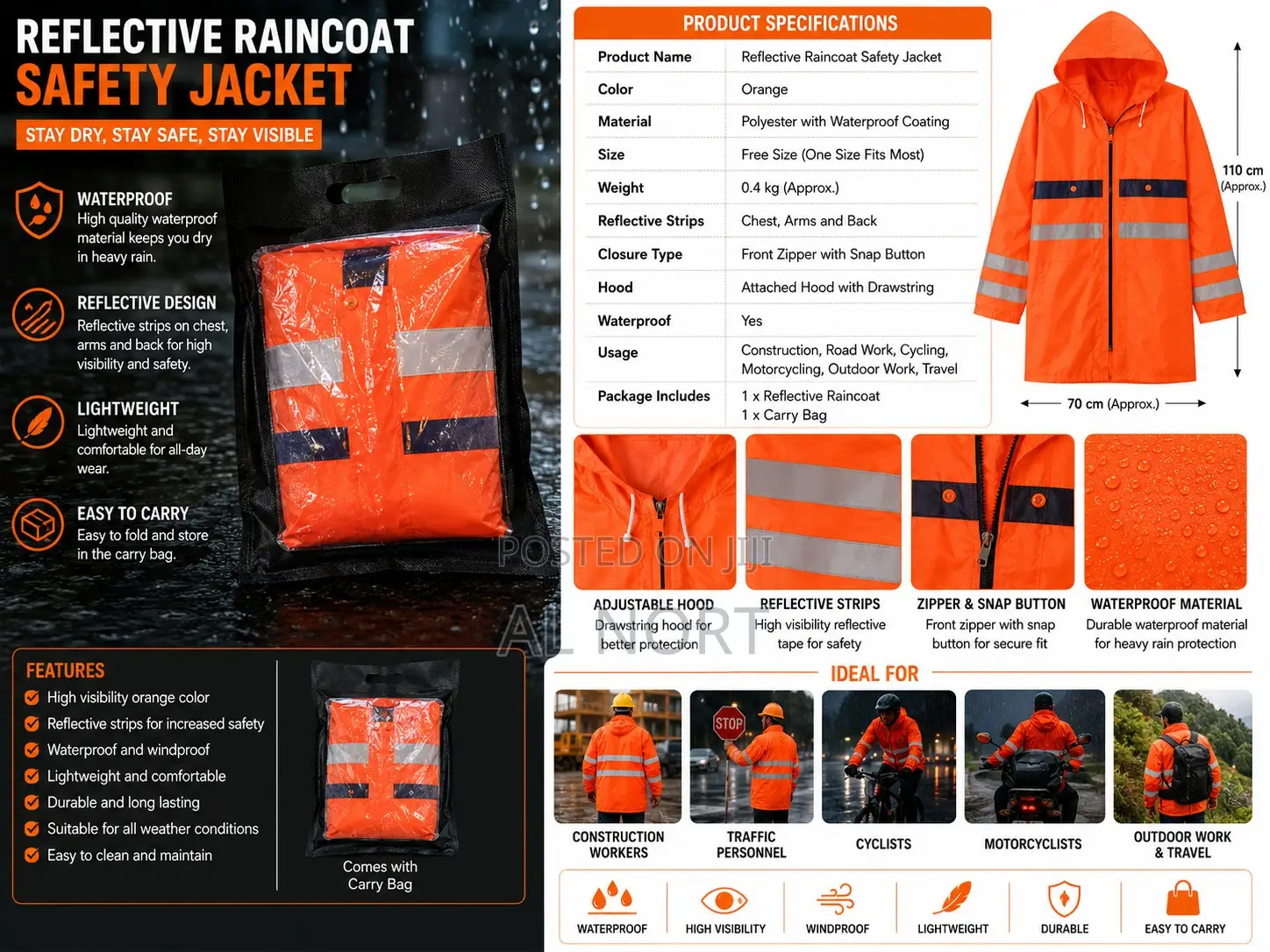 REFLECTIVE RAINCOAT SAFETY JACKET

STAY DRY, STAY SAFE, STAY VISIBLE

WATERPROOF
High quality waterproof material keeps you dry in heavy rain.

REFLECTIVE DESIGN
Reflective strips on chest, arms and back for high visibility and safety.

LIGHTWEIGHT
Lightweight and comfortable for all-day wear.

EASY TO CARRY
Easy to fold and store in the carry bag.

FEATURES
High visibility orange color
Reflective strips for increased safety
Waterproof and windproof
Lightweight and comfortable
Durable and long lasting
Suitable for all weather conditions
Easy to clean and maintain

Comes with Carry Bag

PRODUCT SPECIFICATIONS

| Product Name | Reflective Raincoat Safety Jacket |
|---|---|
| Color | Orange |
| Material | Polyester with Waterproof Coating |
| Size | Free Size (One Size Fits Most) |
| Weight | 0.4 kg (Approx.) |
| Reflective Strips | Chest, Arms and Back |
| Closure Type | Front Zipper with Snap Button |
| Hood | Attached Hood with Drawstring |
| Waterproof | Yes |
| Usage | Construction, Road Work, Cycling, Motorcycling, Outdoor Work, Travel |
| Package Includes | 1 x Reflective Raincoat 1 x Carry Bag |

110 cm (Approx.)
70 cm (Approx.)

POSTED ON JIJI
AL NORT

ADJUSTABLE HOOD
Drawstring hood for better protection

REFLECTIVE STRIPS
High visibility reflective tape for safety

ZIPPER & SNAP BUTTON
Front zipper with snap button for secure fit

WATERPROOF MATERIAL
Durable waterproof material for heavy rain protection

IDEAL FOR
STOP
CONSTRUCTION WORKERS
TRAFFIC PERSONNEL
CYCLISTS
MOTORCYCLISTS
OUTDOOR WORK & TRAVEL

WATERPROOF
HIGH VISIBILITY
WINDPROOF
LIGHTWEIGHT
DURABLE
EASY TO CARRY